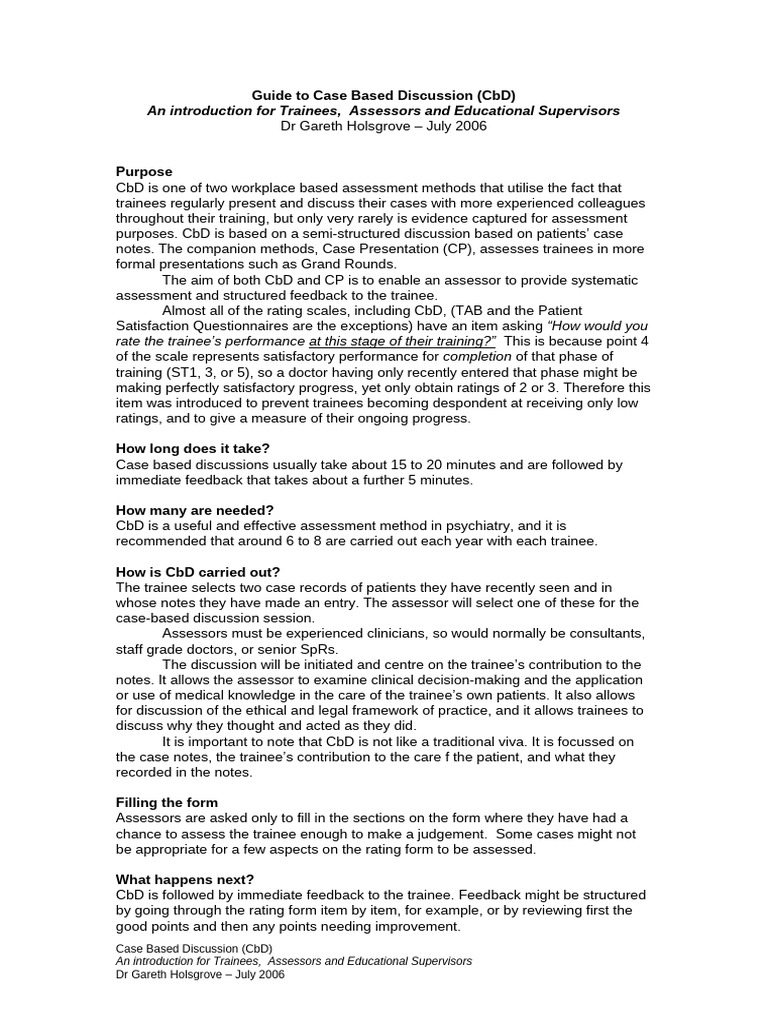 Guide to Case Based Discussion (CbD)
An introduction for Trainees, Assessors and Educational Supervisors
Dr Gareth Holsgrove – July 2006

Purpose
CbD is one of two workplace based assessment methods that utilise the fact that trainees regularly present and discuss their cases with more experienced colleagues throughout their training, but only very rarely is evidence captured for assessment purposes. CbD is based on a semi-structured discussion based on patients' case notes. The companion methods, Case Presentation (CP), assesses trainees in more formal presentations such as Grand Rounds.

The aim of both CbD and CP is to enable an assessor to provide systematic assessment and structured feedback to the trainee.

Almost all of the rating scales, including CbD, (TAB and the Patient Satisfaction Questionnaires are the exceptions) have an item asking "How would you rate the trainee's performance at this stage of their training?" This is because point 4 of the scale represents satisfactory performance for completion of that phase of training (ST1, 3, or 5), so a doctor having only recently entered that phase might be making perfectly satisfactory progress, yet only obtain ratings of 2 or 3. Therefore this item was introduced to prevent trainees becoming despondent at receiving only low ratings, and to give a measure of their ongoing progress.

How long does it take?
Case based discussions usually take about 15 to 20 minutes and are followed by immediate feedback that takes about a further 5 minutes.

How many are needed?
CbD is a useful and effective assessment method in psychiatry, and it is recommended that around 6 to 8 are carried out each year with each trainee.

How is CbD carried out?
The trainee selects two case records of patients they have recently seen and in whose notes they have made an entry. The assessor will select one of these for the case-based discussion session.

Assessors must be experienced clinicians, so would normally be consultants, staff grade doctors, or senior SpRs.

The discussion will be initiated and centre on the trainee's contribution to the notes. It allows the assessor to examine clinical decision-making and the application or use of medical knowledge in the care of the trainee's own patients. It also allows for discussion of the ethical and legal framework of practice, and it allows trainees to discuss why they thought and acted as they did.

It is important to note that CbD is not like a traditional viva. It is focussed on the case notes, the trainee's contribution to the care f the patient, and what they recorded in the notes.

Filling the form
Assessors are asked only to fill in the sections on the form where they have had a chance to assess the trainee enough to make a judgement. Some cases might not be appropriate for a few aspects on the rating form to be assessed.

What happens next?
CbD is followed by immediate feedback to the trainee. Feedback might be structured by going through the rating form item by item, for example, or by reviewing first the good points and then any points needing improvement.

Case Based Discussion (CbD)
An introduction for Trainees, Assessors and Educational Supervisors
Dr Gareth Holsgrove – July 2006